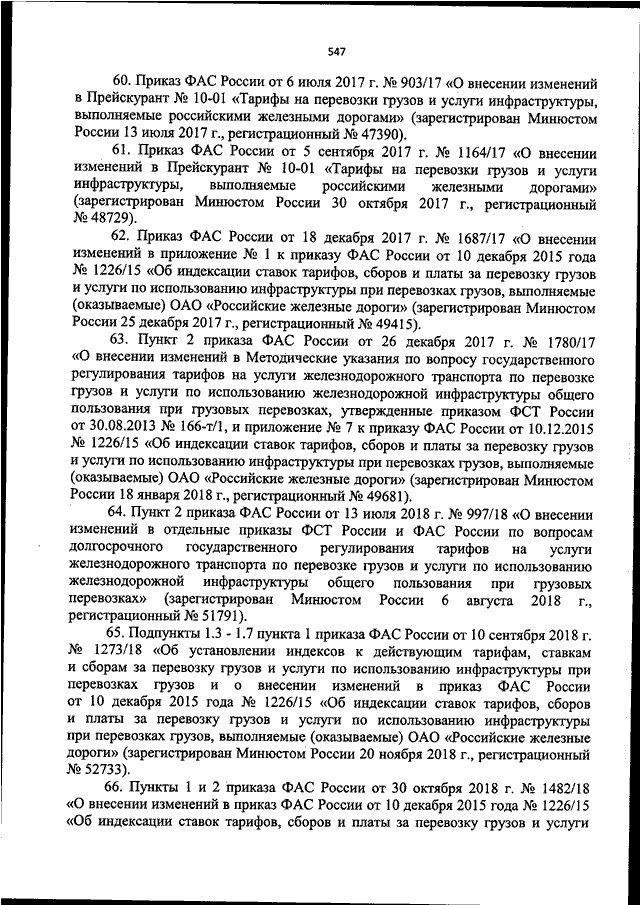 547

60. Приказ ФАС России от 6 июля 2017 г. № 903/17 «О внесении изменений в Прейскурант № 10-01 «Тарифы на перевозки грузов и услуги инфраструктуры, выполняемые российскими железными дорогами» (зарегистрирован Минюстом России 13 июля 2017 г., регистрационный № 47390).

61. Приказ ФАС России от 5 сентября 2017 г. № 1164/17 «О внесении изменений в Прейскурант № 10-01 «Тарифы на перевозки грузов и услуги инфраструктуры, выполняемые российскими железными дорогами» (зарегистрирован Минюстом России 30 октября 2017 г., регистрационный № 48729).

62. Приказ ФАС России от 18 декабря 2017 г. № 1687/17 «О внесении изменений в приложение № 1 к приказу ФАС России от 10 декабря 2015 года № 1226/15 «Об индексации ставок тарифов, сборов и платы за перевозку грузов и услуги по использованию инфраструктуры при перевозках грузов, выполняемые (оказываемые) ОАО «Российские железные дороги» (зарегистрирован Минюстом России 25 декабря 2017 г., регистрационный № 49415).

63. Пункт 2 приказа ФАС России от 26 декабря 2017 г. № 1780/17 «О внесении изменений в Методические указания по вопросу государственного регулирования тарифов на услуги железнодорожного транспорта по перевозке грузов и услуги по использованию железнодорожной инфраструктуры общего пользования при грузовых перевозках, утвержденные приказом ФСТ России от 30.08.2013 № 166-т/1, и приложение № 7 к приказу ФАС России от 10.12.2015 № 1226/15 «Об индексации ставок тарифов, сборов и платы за перевозку грузов и услуги по использованию инфраструктуры при перевозках грузов, выполняемые (оказываемые) ОАО «Российские железные дороги» (зарегистрирован Минюстом России 18 января 2018 г., регистрационный № 49681).

64. Пункт 2 приказа ФАС России от 13 июля 2018 г. № 997/18 «О внесении изменений в отдельные приказы ФСТ России и ФАС России по вопросам долгосрочного государственного регулирования тарифов на услуги железнодорожного транспорта по перевозке грузов и услуги по использованию железнодорожной инфраструктуры общего пользования при грузовых перевозках» (зарегистрирован Минюстом России 6 августа 2018 г., регистрационный № 51791).

65. Подпункты 1.3 - 1.7 пункта 1 приказа ФАС России от 10 сентября 2018 г. № 1273/18 «Об установлении индексов к действующим тарифам, ставкам и сборам за перевозку грузов и услуги по использованию инфраструктуры при перевозках грузов и о внесении изменений в приказ ФАС России от 10 декабря 2015 года № 1226/15 «Об индексации ставок тарифов, сборов и платы за перевозку грузов и услуги по использованию инфраструктуры при перевозках грузов, выполняемые (оказываемые) ОАО «Российские железные дороги» (зарегистрирован Минюстом России 20 ноября 2018 г., регистрационный № 52733).

66. Пункты 1 и 2 приказа ФАС России от 30 октября 2018 г. № 1482/18 «О внесении изменений в приказ ФАС России от 10 декабря 2015 года № 1226/15 «Об индексации ставок тарифов, сборов и платы за перевозку грузов и услуги